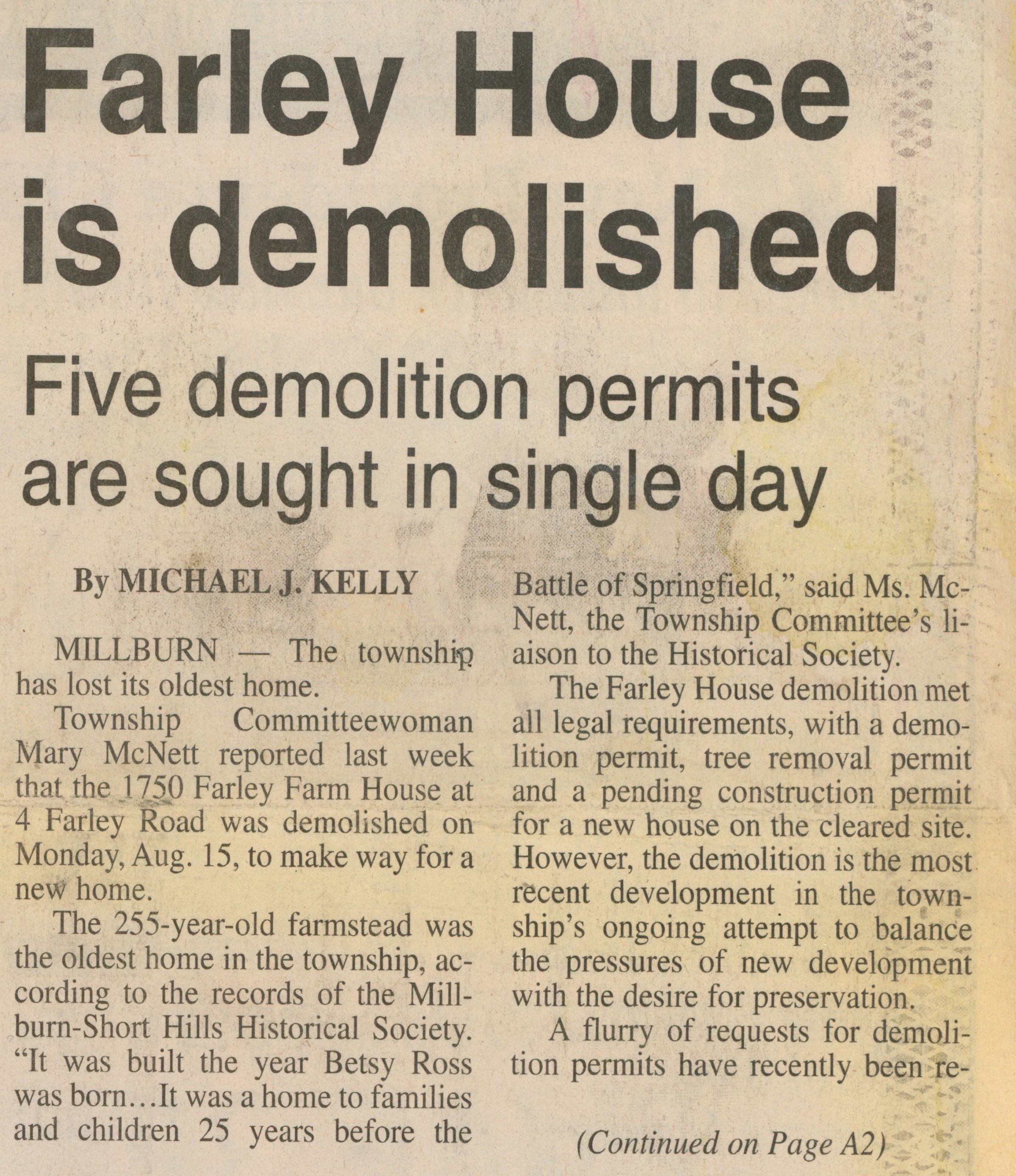 Farley House is demolished

Five demolition permits are sought in single day

By MICHAEL J. KELLY

MILLBURN — The township has lost its oldest home.

Township Committeewoman Mary McNett reported last week that the 1750 Farley Farm House at 4 Farley Road was demolished on Monday, Aug. 15, to make way for a new home.

The 255-year-old farmstead was the oldest home in the township, according to the records of the Millburn-Short Hills Historical Society. "It was built the year Betsy Ross was born...It was a home to families and children 25 years before the Battle of Springfield," said Ms. McNett, the Township Committee's liaison to the Historical Society.

The Farley House demolition met all legal requirements, with a demolition permit, tree removal permit and a pending construction permit for a new house on the cleared site. However, the demolition is the most recent development in the township's ongoing attempt to balance the pressures of new development with the desire for preservation.

A flurry of requests for demolition permits have recently been re-

(Continued on Page A2)